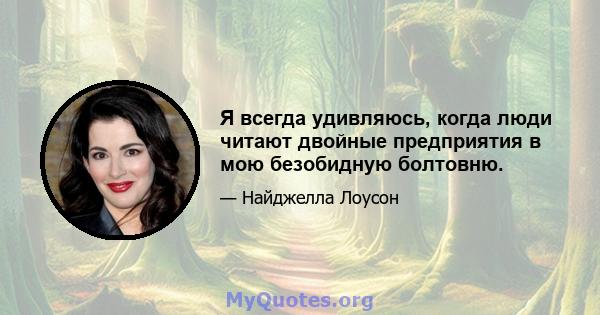 Я всегда удивляюсь, когда люди читают двойные предприятия в мою безобидную болтовню.

— Найджелла Лоусон

MyQuotes.org